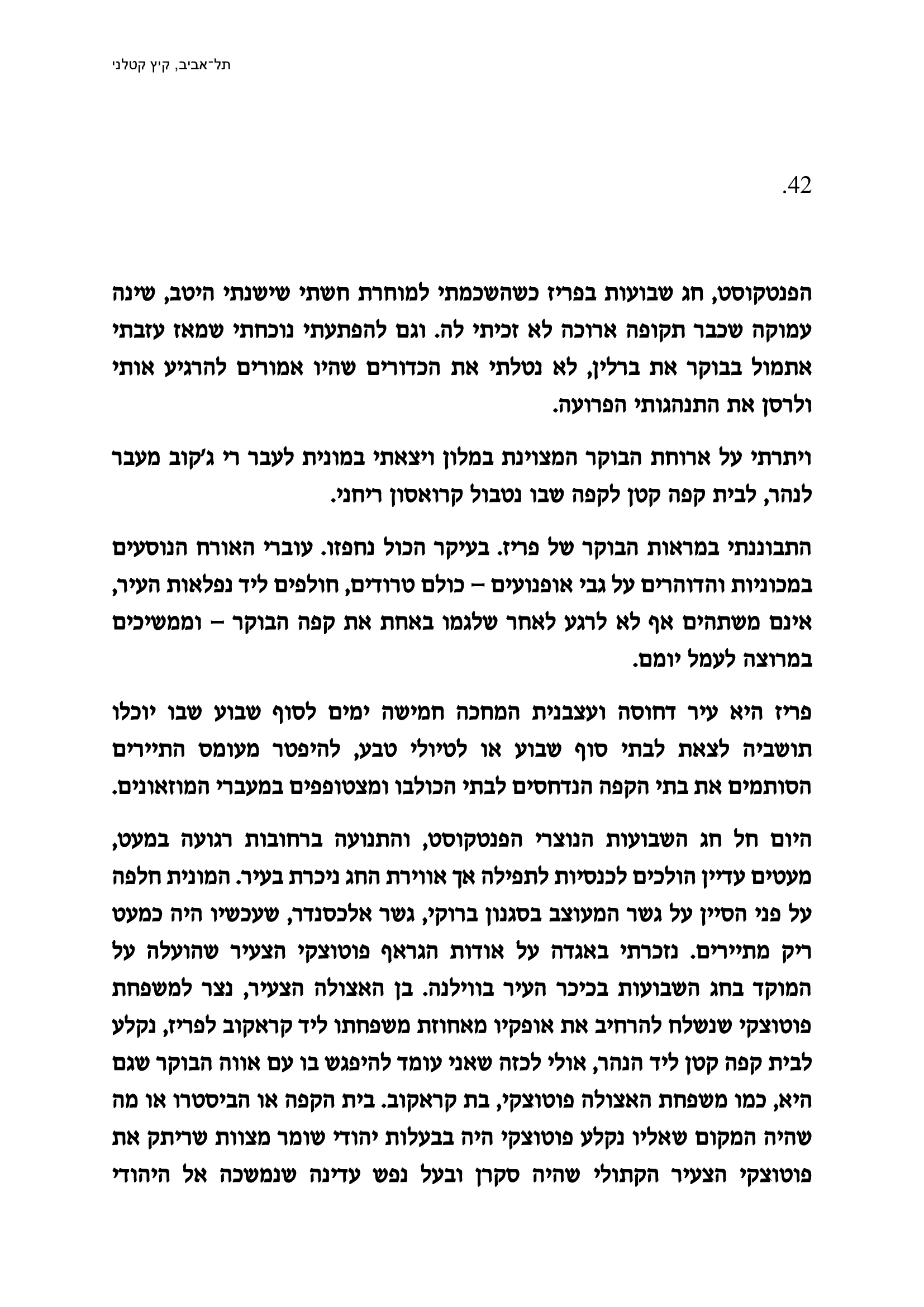 תל־אביב, קיץ קטלני

.42

הפנטקוסט, חג שבועות בפריז כשהשכמתי למוחרת חשתי שישנתי היטב, שינה עמוקה שכבר תקופה ארוכה לא זכיתי לה. וגם להפתעתי נוכחתי שמאז עזבתי אתמול בבוקר את ברלין, לא נטלתי את הכדורים שהיו אמורים להרגיע אותי ולרסן את התנהגותי הפרועה.

ויתרתי על ארוחת הבוקר המצוינת במלון ויצאתי במונית לעבר רי ג'קוב מעבר לנהר, לבית קפה קטן לקפה שבו נטבול קרואסון ריחני.

התבוננתי במראות הבוקר של פריז. בעיקר הכול נחפזו. עוברי האורח הנוסעים במכוניות והדוהרים על גבי אופנועים – כולם טרודים, חולפים ליד נפלאות העיר, אינם משתהים אף לא לרגע לאחר שלגמו באחת את קפה הבוקר – וממשיכים במרוצה לעמל יומם.

פריז היא עיר דחוסה ועצבנית המחכה חמישה ימים לסוף שבוע שבו יוכלו תושביה לצאת לבתי סוף שבוע או לטיולי טבע, להיפטר מעומס התיירים הסותמים את בתי הקפה הנדחסים לבתי הכולבו ומצטופפים במעברי המוזאונים.

היום חל חג השבועות הנוצרי הפנטקוסט, והתנועה ברחובות רגועה במעט, מעטים עדיין הולכים לכנסיות לתפילה אך אווירת החג ניכרת בעיר. המונית חלפה על פני הסיין על גשר המעוצב בסגנון ברוקי, גשר אלכסנדר, שעכשיו היה כמעט ריק מתיירים. נזכרתי באגדה על אודות הגראף פוטוצקי הצעיר שהועלה על המוקד בחג השבועות בכיכר העיר בווילנה. בן האצולה הצעיר, נצר למשפחת פוטוצקי שנשלח להרחיב את אופקיו מאחוזת משפחתו ליד קראקוב לפריז, נקלע לבית קפה קטן ליד הנהר, אולי לכזה שאני עומד להיפגש בו עם אווה הבוקר שגם היא, כמו משפחת האצולה פוטוצקי, בת קראקוב. בית הקפה או הביסטרו או מה שהיה המקום שאליו נקלע פוטוצקי היה בבעלות יהודי שומר מצוות שריתק את פוטוצקי הצעיר הקתולי שהיה סקרן ובעל נפש עדינה שנמשכה אל היהודי